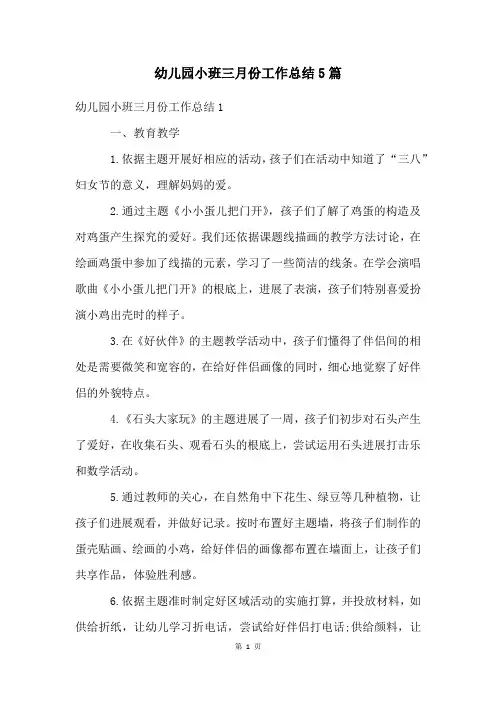 幼儿园小班三月份工作总结5篇

幼儿园小班三月份工作总结1

一、教育教学

1.依据主题开展好相应的活动，孩子们在活动中知道了“三八”妇女节的意义，理解妈妈的爱。

2.通过主题《小小蛋儿把门开》，孩子们了解了鸡蛋的构造及对鸡蛋产生探究的爱好。我们还依据课题线描画的教学方法讨论，在绘画鸡蛋中参加了线描的元素，学习了一些简洁的线条。在学会演唱歌曲《小小蛋儿把门开》的根底上，进展了表演，孩子们特别喜爱扮演小鸡出壳时的样子。

3.在《好伙伴》的主题教学活动中，孩子们懂得了伴侣间的相处是需要微笑和宽容的，在给好伴侣画像的同时，细心地觉察了好伴侣的外貌特点。

4.《石头大家玩》的主题进展了一周，孩子们初步对石头产生了爱好，在收集石头、观看石头的根底上，尝试运用石头进展打击乐和数学活动。

5.通过教师的关心，在自然角中下花生、绿豆等几种植物，让孩子们进展观看，并做好记录。按时布置好主题墙，将孩子们制作的蛋壳贴画、绘画的小鸡，给好伴侣的画像都布置在墙面上，让孩子们共享作品，体验胜利感。

6.依据主题准时制定好区域活动的实施打算，并投放材料，如供给折纸，让幼儿学习折电话，尝试给好伴侣打电话;供给颜料，让

第 1 页